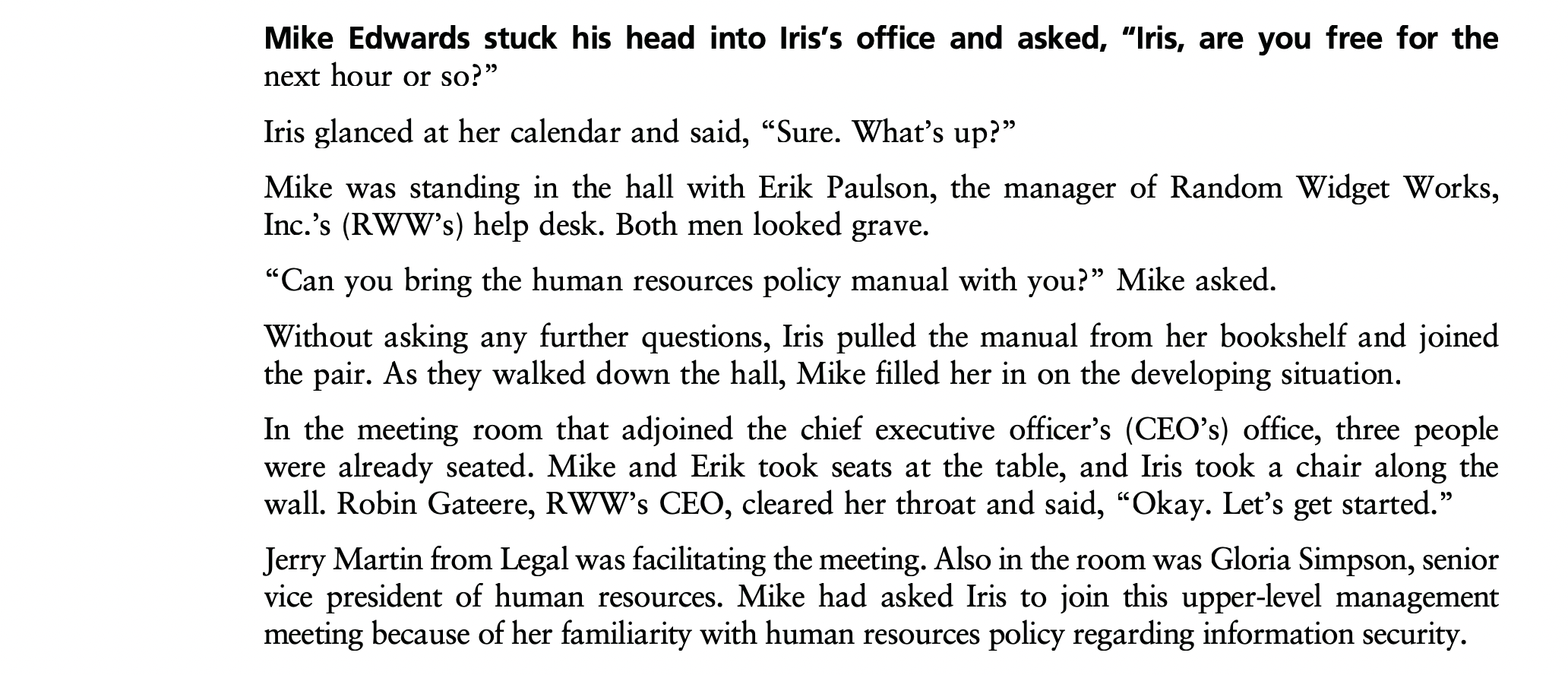 Mike Edwards stuck his head into Iris's office and asked, "Iris, are you free for the next hour or so?"

Iris glanced at her calendar and said, "Sure. What's up?"

Mike was standing in the hall with Erik Paulson, the manager of Random Widget Works, Inc.'s (RWW's) help desk. Both men looked grave.

"Can you bring the human resources policy manual with you?" Mike asked.

Without asking any further questions, Iris pulled the manual from her bookshelf and joined the pair. As they walked down the hall, Mike filled her in on the developing situation.

In the meeting room that adjoined the chief executive officer's (CEO's) office, three people were already seated. Mike and Erik took seats at the table, and Iris took a chair along the wall. Robin Gateere, RWW's CEO, cleared her throat and said, "Okay. Let's get started."

Jerry Martin from Legal was facilitating the meeting. Also in the room was Gloria Simpson, senior vice president of human resources. Mike had asked Iris to join this upper-level management meeting because of her familiarity with human resources policy regarding information security.